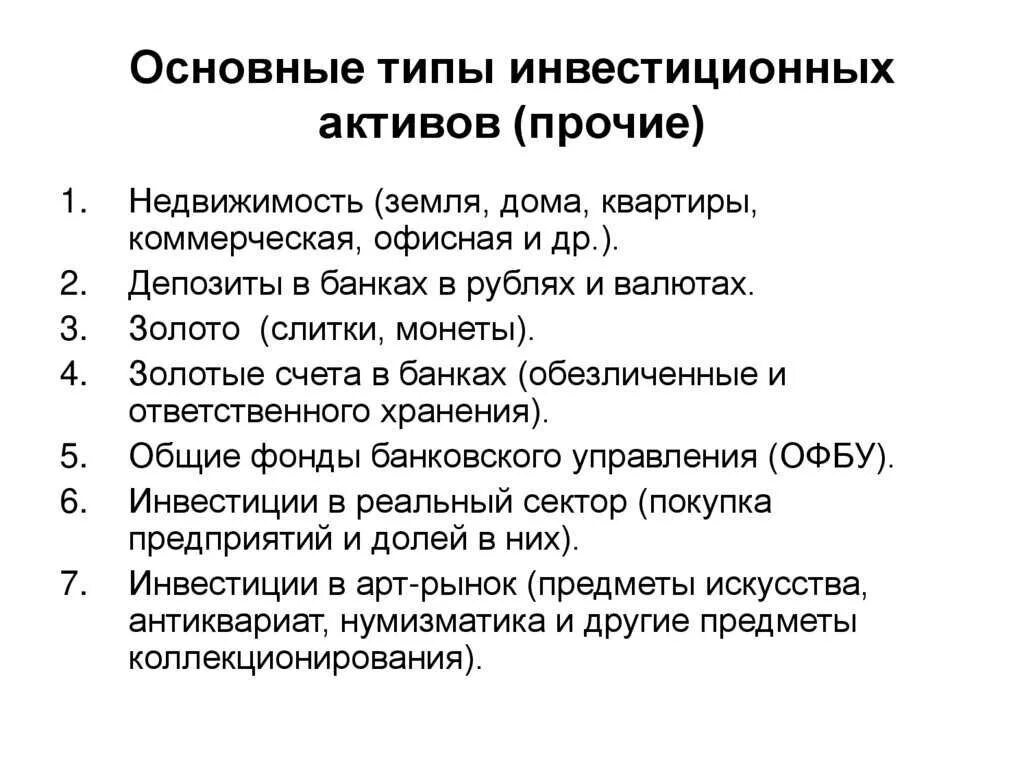 Основные типы инвестиционных активов (прочие)

1. Недвижимость (земля, дома, квартиры, коммерческая, офисная и др.).
2. Депозиты в банках в рублях и валютах.
3. Золото  (слитки, монеты).
4. Золотые счета в банках (обезличенные и ответственного хранения).
5. Общие фонды банковского управления (ОФБУ).
6. Инвестиции в реальный сектор (покупка предприятий и долей в них).
7. Инвестиции в арт-рынок (предметы искусства, антиквариат, нумизматика и другие предметы коллекционирования).